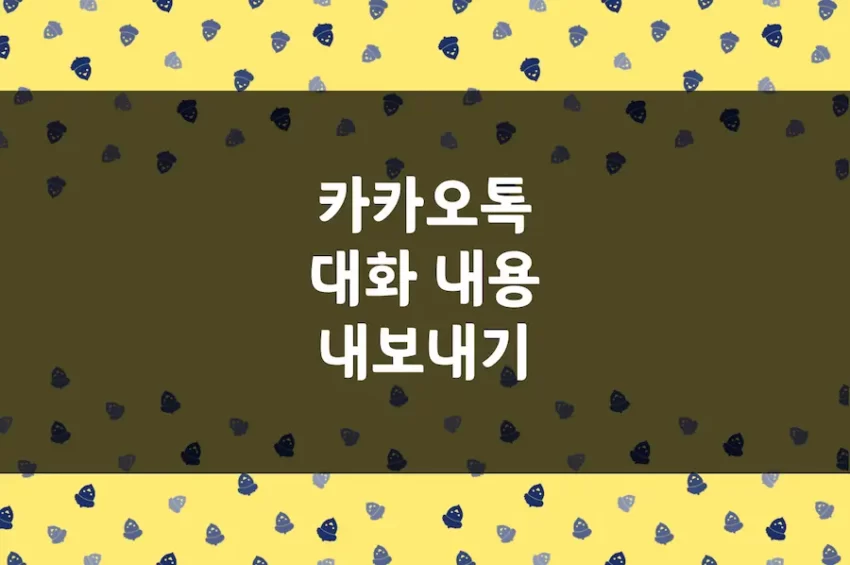 카카오톡
대화 내용
내보내기